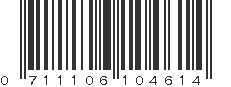 0 711106 104614